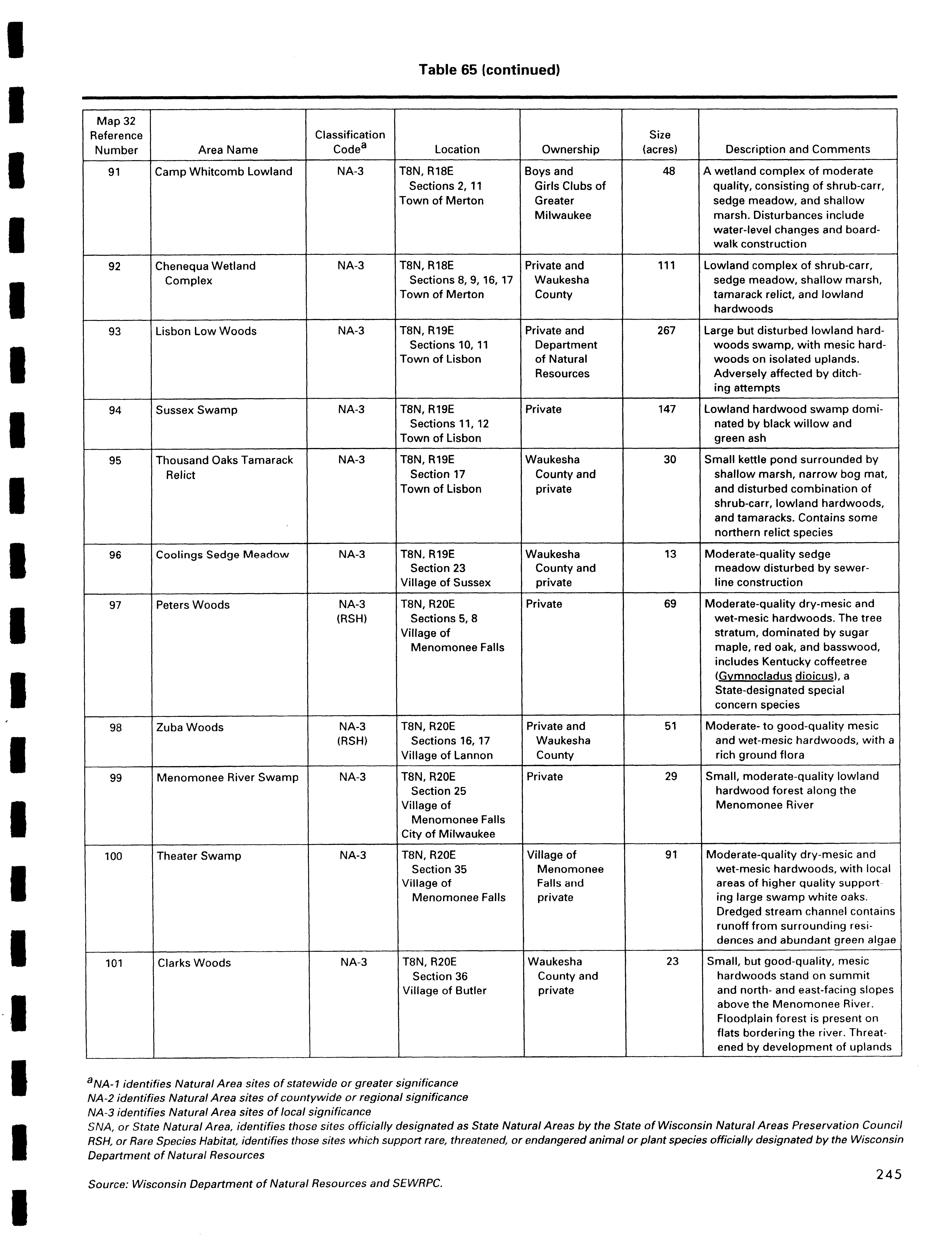 Table 65 (continued)

| Map 32 Reference Number | Area Name | Classification Code$^a$ | Location | Ownership | Size (acres) | Description and Comments |
|---|---|---|---|---|---|---|
| 91 | Camp Whitcomb Lowland | NA-3 | T8N, R18E Sections 2, 11 Town of Merton | Boys and Girls Clubs of Greater Milwaukee | 48 | A wetland complex of moderate quality, consisting of shrub-carr, sedge meadow, and shallow marsh. Disturbances include water-level changes and boardwalk construction |
| 92 | Chenequa Wetland Complex | NA-3 | T8N, R18E Sections 8, 9, 16, 17 Town of Merton | Private and Waukesha County | 111 | Lowland complex of shrub-carr, sedge meadow, shallow marsh, tamarack relict, and lowland hardwoods |
| 93 | Lisbon Low Woods | NA-3 | T8N, R19E Sections 10, 11 Town of Lisbon | Private and Department of Natural Resources | 267 | Large but disturbed lowland hardwoods swamp, with mesic hardwoods on isolated uplands. Adversely affected by ditching attempts |
| 94 | Sussex Swamp | NA-3 | T8N, R19E Sections 11, 12 Town of Lisbon | Private | 147 | Lowland hardwood swamp dominated by black willow and green ash |
| 95 | Thousand Oaks Tamarack Relict | NA-3 | T8N, R19E Section 17 Town of Lisbon | Waukesha County and private | 30 | Small kettle pond surrounded by shallow marsh, narrow bog mat, and disturbed combination of shrub-carr, lowland hardwoods, and tamaracks. Contains some northern relict species |
| 96 | Coolings Sedge Meadow | NA-3 | T8N, R19E Section 23 Village of Sussex | Waukesha County and private | 13 | Moderate-quality sedge meadow disturbed by sewerline construction |
| 97 | Peters Woods | NA-3 (RSH) | T8N, R20E Sections 5, 8 Village of Menomonee Falls | Private | 69 | Moderate-quality dry-mesic and wet-mesic hardwoods. The tree stratum, dominated by sugar maple, red oak, and basswood, includes Kentucky coffeetree (Gymnocladus dioicus), a State-designated special concern species |
| 98 | Zuba Woods | NA-3 (RSH) | T8N, R20E Sections 16, 17 Village of Lannon | Private and Waukesha County | 51 | Moderate- to good-quality mesic and wet-mesic hardwoods, with a rich ground flora |
| 99 | Menomonee River Swamp | NA-3 | T8N, R20E Section 25 Village of Menomonee Falls City of Milwaukee | Private | 29 | Small, moderate-quality lowland hardwood forest along the Menomonee River |
| 100 | Theater Swamp | NA-3 | T8N, R20E Section 35 Village of Menomonee Falls | Village of Menomonee Falls and private | 91 | Moderate-quality dry-mesic and wet-mesic hardwoods, with local areas of higher quality supporting large swamp white oaks. Dredged stream channel contains runoff from surrounding residences and abundant green algae |
| 101 | Clarks Woods | NA-3 | T8N, R20E Section 36 Village of Butler | Waukesha County and private | 23 | Small, but good-quality, mesic hardwoods stand on summit and north- and east-facing slopes above the Menomonee River. Floodplain forest is present on flats bordering the river. Threatened by development of uplands |

$^a$NA-1 identifies Natural Area sites of statewide or greater significance
NA-2 identifies Natural Area sites of countywide or regional significance
NA-3 identifies Natural Area sites of local significance
SNA, or State Natural Area, identifies those sites officially designated as State Natural Areas by the State of Wisconsin Natural Areas Preservation Council
RSH, or Rare Species Habitat, identifies those sites which support rare, threatened, or endangered animal or plant species officially designated by the Wisconsin Department of Natural Resources

Source: Wisconsin Department of Natural Resources and SEWRPC.

245